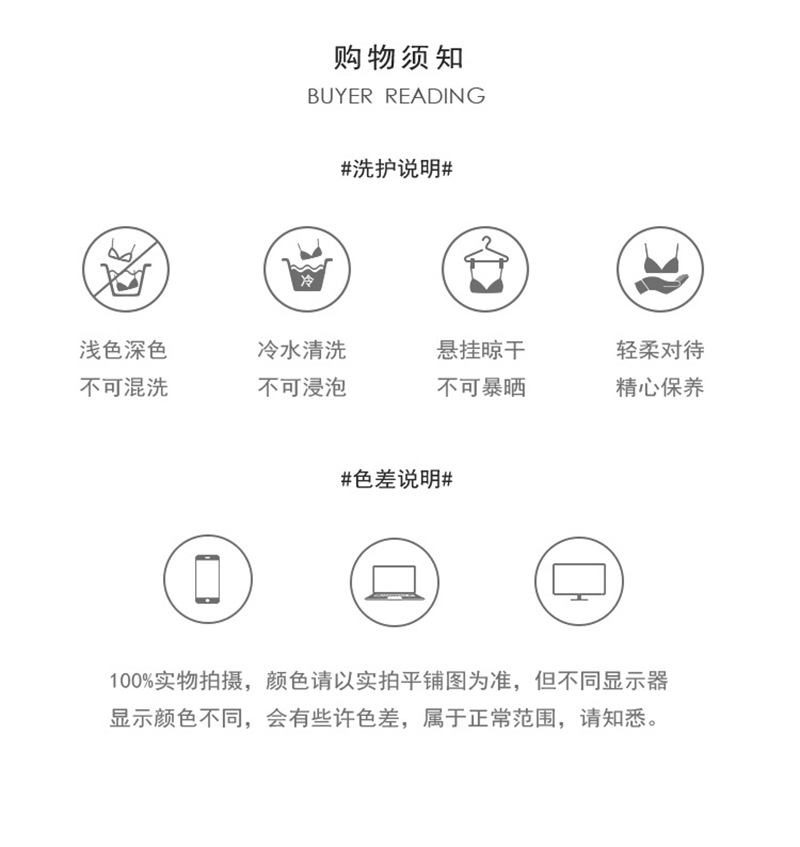 购物须知
BUYER READING

#洗护说明#

冷

浅色深色
不可混洗

冷水清洗
不可浸泡

悬挂晾干
不可暴晒

轻柔对待
精心保养

#色差说明#

100%实物拍摄，颜色请以实拍平铺图为准，但不同显示器显示颜色不同，会有些许色差，属于正常范围，请知悉。